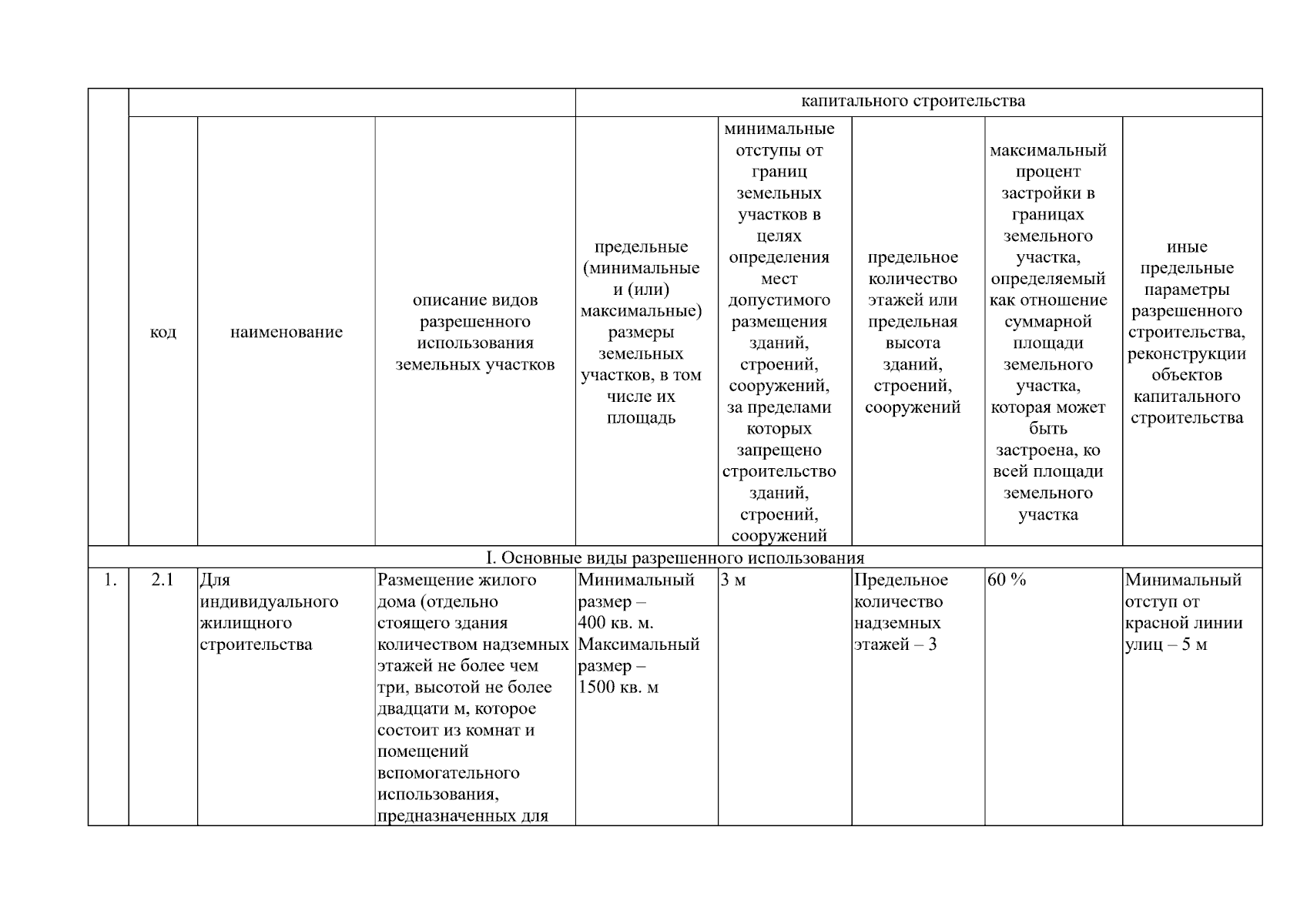 |  |  |  |  | капитального строительства |  |  |  |  |
|---|---|---|---|---|---|---|---|---|
|  | код | наименование | описание видов разрешенного использования земельных участков | предельные (минимальные и (или) максимальные) размеры земельных участков, в том числе их площадь | минимальные отступы от границ земельных участков в целях определения мест допустимого размещения зданий, строений, сооружений, за пределами которых запрещено строительство зданий, строений, сооружений | предельное количество этажей или предельная высота зданий, строений, сооружений | максимальный процент застройки в границах земельного участка, определяемый как отношение суммарной площади земельного участка, которая может быть застроена, ко всей площади земельного участка | иные предельные параметры разрешенного строительства, реконструкции объектов капитального строительства |
| I. Основные виды разрешенного использования |  |  |  |  |  |  |  |  |
| 1. | 2.1 | Для индивидуального жилищного строительства | Размещение жилого дома (отдельно стоящего здания количеством надземных этажей не более чем три, высотой не более двадцати м, которое состоит из комнат и помещений вспомогательного использования, предназначенных для | Минимальный размер – 400 кв. м. Максимальный размер – 1500 кв. м | 3 м | Предельное количество надземных этажей – 3 | 60 % | Минимальный отступ от красной линии улиц – 5 м |